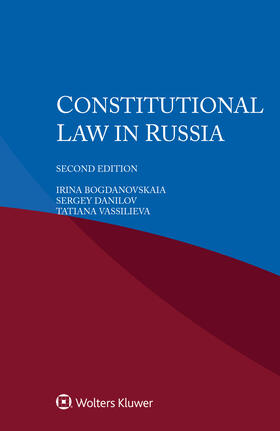 CONSTITUTIONAL LAW IN RUSSIA

SECOND EDITION

IRINA BOGDANOVSKAIA
SERGEY DANILOV
TATIANA VASSILIEVA

Wolters Kluwer